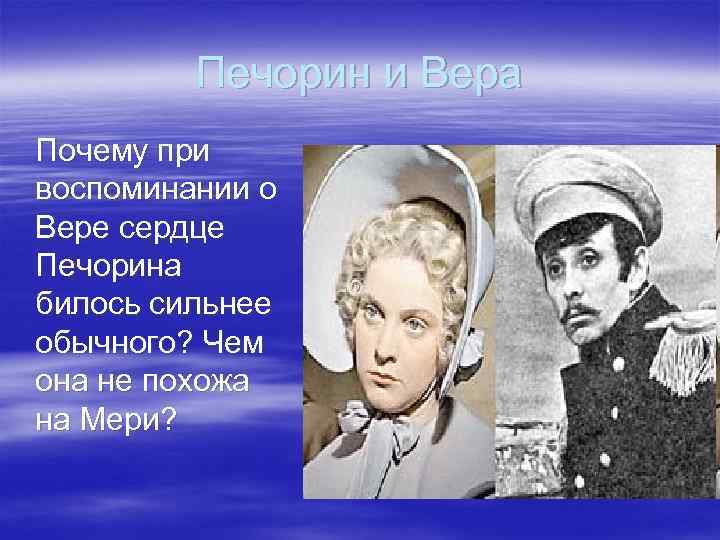 Печорин и Вера

Почему при воспоминании о Вере сердце Печорина билось сильнее обычного? Чем она не похожа на Мери?